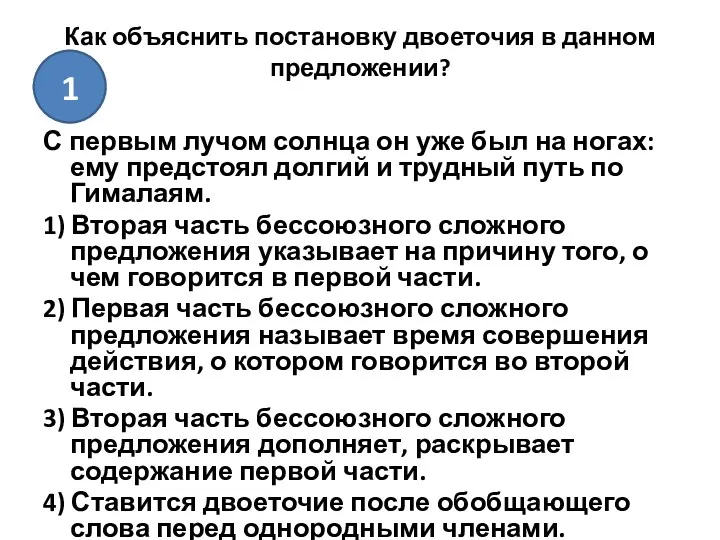 Как объяснить постановку двоеточия в данном предложении?

1

С первым лучом солнца он уже был на ногах: ему предстоял долгий и трудный путь по Гималаям.

1) Вторая часть бессоюзного сложного предложения указывает на причину того, о чем говорится в первой части.

2) Первая часть бессоюзного сложного предложения называет время совершения действия, о котором говорится во второй части.

3) Вторая часть бессоюзного сложного предложения дополняет, раскрывает содержание первой части.

4) Ставится двоеточие после обобщающего слова перед однородными членами.